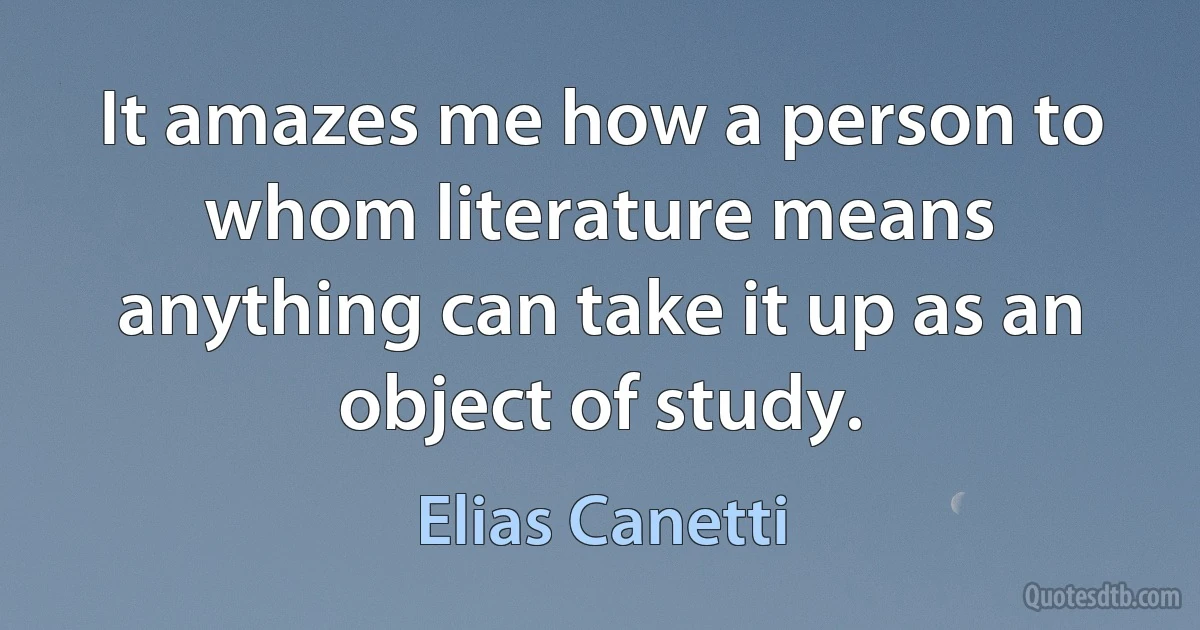 It amazes me how a person to whom literature means anything can take it up as an object of study.

Elias Canetti

Quotesdtb.com